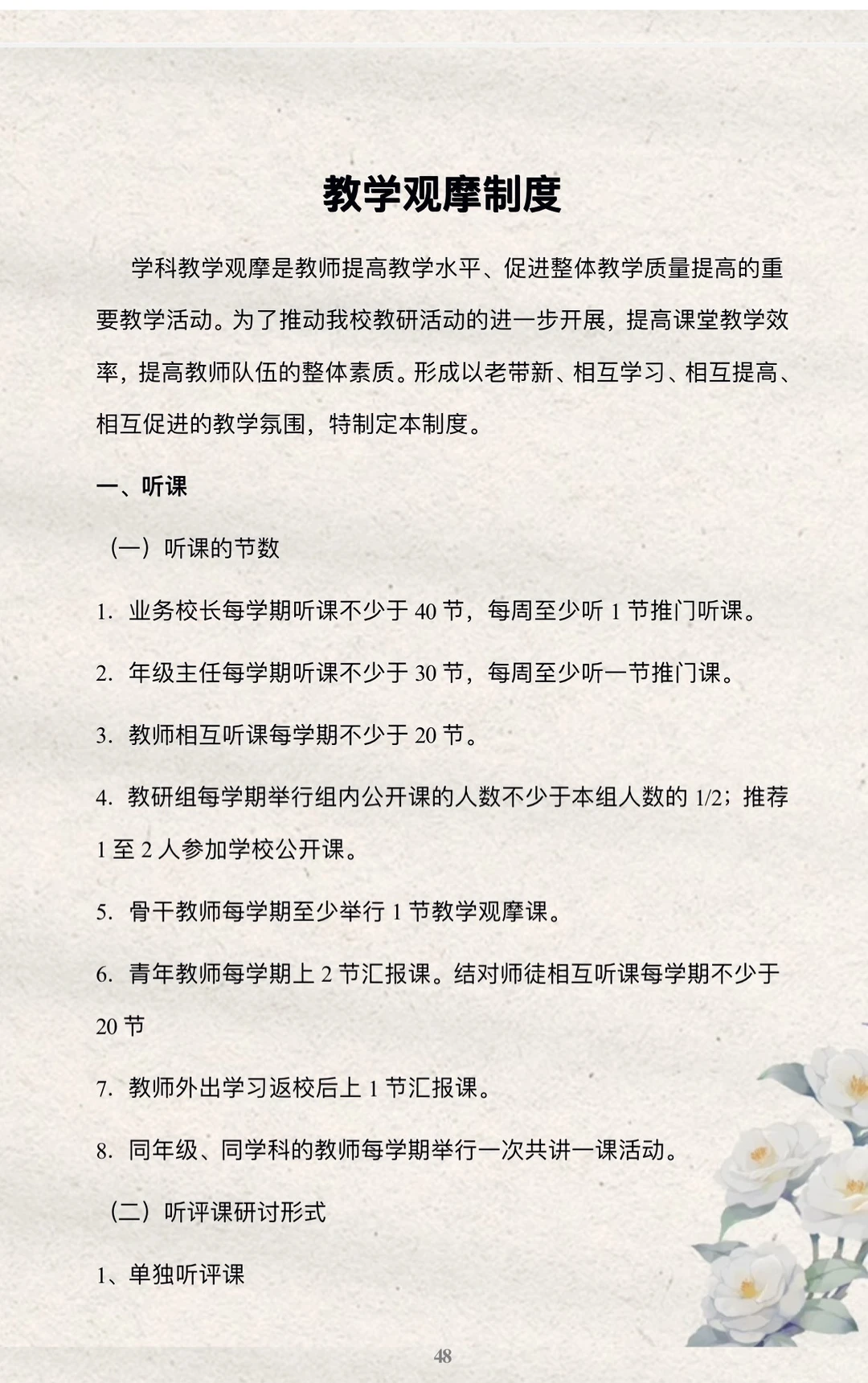 教学观摩制度

学科教学观摩是教师提高教学水平、促进整体教学质量提高的重要教学活动。为了推动我校教研活动的进一步开展，提高课堂教学效率，提高教师队伍的整体素质。形成以老带新、相互学习、相互提高、相互促进的教学氛围，特制定本制度。

一、听课

（一）听课的节数

1. 业务校长每学期听课不少于 40 节，每周至少听 1 节推门听课。

2. 年级主任每学期听课不少于 30 节，每周至少听一节推门课。

3. 教师相互听课每学期不少于 20 节。

4. 教研组每学期举行组内公开课的人数不少于本组人数的 1/2；推荐 1 至 2 人参加学校公开课。

5. 骨干教师每学期至少举行 1 节教学观摩课。

6. 青年教师每学期上 2 节汇报课。结对师徒相互听课每学期不少于 20 节

7. 教师外出学习返校后上 1 节汇报课。

8. 同年级、同学科的教师每学期举行一次共讲一课活动。

（二）听评课研讨形式

1、单独听评课

48